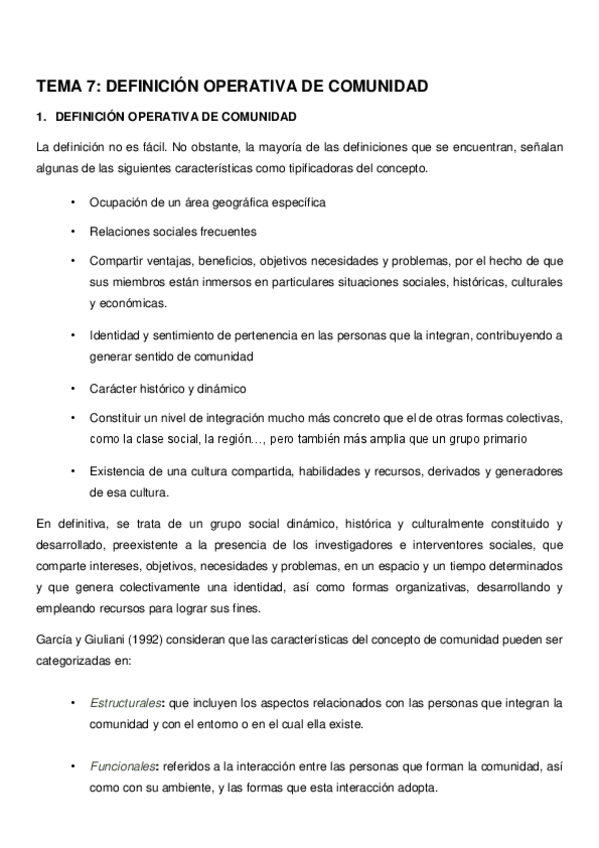 TEMA 7: DEFINICIÓN OPERATIVA DE COMUNIDAD

1. DEFINICIÓN OPERATIVA DE COMUNIDAD

La definición no es fácil. No obstante, la mayoría de las definiciones que se encuentran, señalan algunas de las siguientes características como tipificadoras del concepto.

• Ocupación de un área geográfica específica

• Relaciones sociales frecuentes

• Compartir ventajas, beneficios, objetivos necesidades y problemas, por el hecho de que sus miembros están inmersos en particulares situaciones sociales, históricas, culturales y económicas.

• Identidad y sentimiento de pertenencia en las personas que la integran, contribuyendo a generar sentido de comunidad

• Carácter histórico y dinámico

• Constituir un nivel de integración mucho más concreto que el de otras formas colectivas, como la clase social, la región…, pero también más amplia que un grupo primario

• Existencia de una cultura compartida, habilidades y recursos, derivados y generadores de esa cultura.

En definitiva, se trata de un grupo social dinámico, histórica y culturalmente constituido y desarrollado, preexistente a la presencia de los investigadores e interventores sociales, que comparte intereses, objetivos, necesidades y problemas, en un espacio y un tiempo determinados y que genera colectivamente una identidad, así como formas organizativas, desarrollando y empleando recursos para lograr sus fines.

García y Giuliani (1992) consideran que las características del concepto de comunidad pueden ser categorizadas en:

• Estructurales: que incluyen los aspectos relacionados con las personas que integran la comunidad y con el entorno o en el cual ella existe.

• Funcionales: referidos a la interacción entre las personas que forman la comunidad, así como con su ambiente, y las formas que esta interacción adopta.